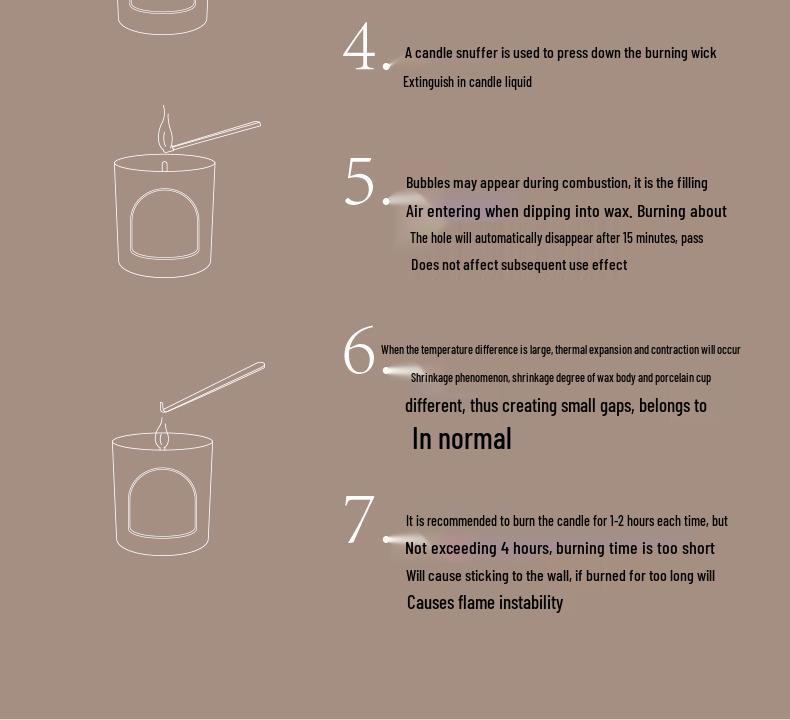 4. A candle snuffer is used to press down the burning wick
Extinguish in candle liquid

5. Bubbles may appear during combustion, it is the filling
Air entering when dipping into wax. Burning about
The hole will automatically disappear after 15 minutes, pass
Does not affect subsequent use effect

6. When the temperature difference is large, thermal expansion and contraction will occur
Shrinkage phenomenon, shrinkage degree of wax body and porcelain cup
different, thus creating small gaps, belongs to
In normal

7. It is recommended to burn the candle for 1-2 hours each time, but
Not exceeding 4 hours, burning time is too short
Will cause sticking to the wall, if burned for too long will
Causes flame instability